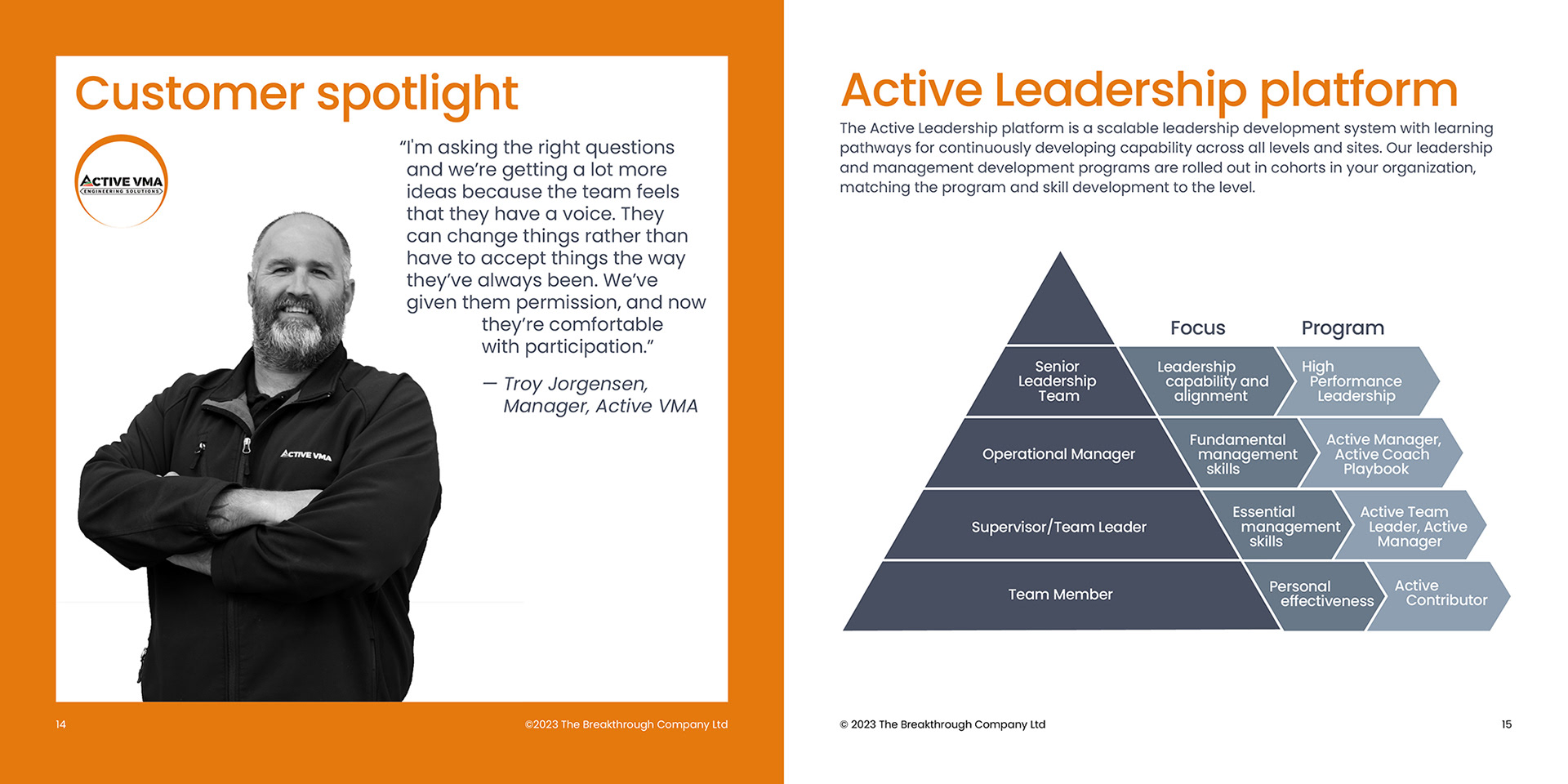 Customer spotlight

ACTIVE VMA
ENGINEERING SOLUTIONS

"I'm asking the right questions and we're getting a lot more ideas because the team feels that they have a voice. They can change things rather than have to accept things the way they've always been. We've given them permission, and now they're comfortable with participation."

— Troy Jorgensen, Manager, Active VMA

ACTIVE VMA

14

©2023 The Breakthrough Company Ltd

Active Leadership platform

The Active Leadership platform is a scalable leadership development system with learning pathways for continuously developing capability across all levels and sites. Our leadership and management development programs are rolled out in cohorts in your organization, matching the program and skill development to the level.

Focus

Program

Senior Leadership Team

Leadership capability and alignment

High Performance Leadership

Operational Manager

Fundamental management skills

Active Manager, Active Coach Playbook

Supervisor/Team Leader

Essential management skills

Active Team Leader, Active Manager

Team Member

Personal effectiveness

Active Contributor

© 2023 The Breakthrough Company Ltd

15